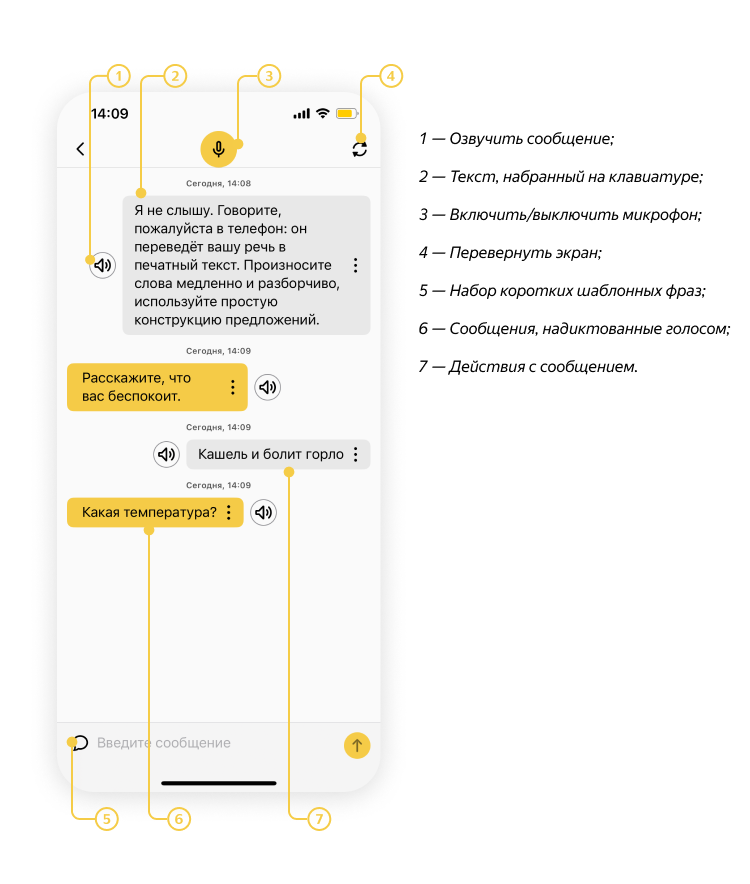 1
2
3
4

14:09

Сегодня, 14:08

Я не слышу. Говорите, пожалуйста в телефон: он переведёт вашу речь в печатный текст. Произносите слова медленно и разборчиво, используйте простую конструкцию предложений.

Сегодня, 14:09

Расскажите, что вас беспокоит.

Сегодня, 14:09

Кашель и болит горло

Сегодня, 14:09

Какая температура?

Введите сообщение

5
6
7

1 — Озвучить сообщение;

2 — Текст, набранный на клавиатуре;

3 — Включить/выключить микрофон;

4 — Перевернуть экран;

5 — Набор коротких шаблонных фраз;

6 — Сообщения, надиктованные голосом;

7 — Действия с сообщением.